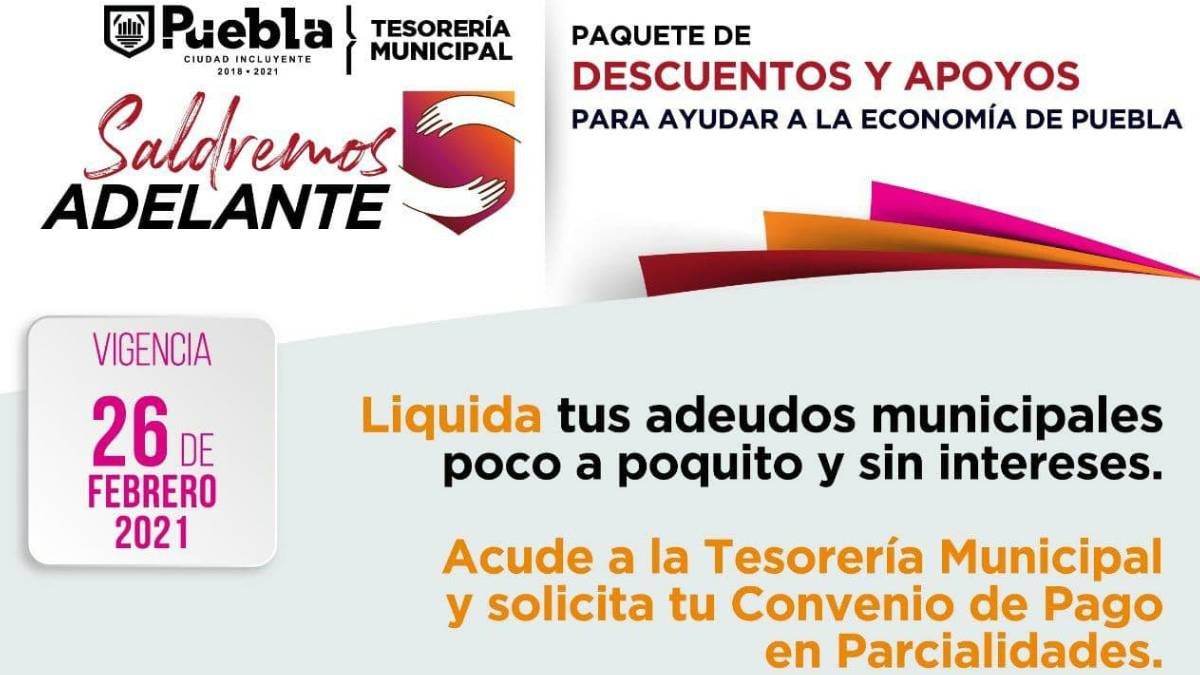 Puebla
CIUDAD INCLUYENTE
2018 • 2021

TESORERÍA MUNICIPAL

Saldremos ADELANTE

PAQUETE DE
DESCUENTOS Y APOYOS
PARA AYUDAR A LA ECONOMÍA DE PUEBLA

VIGENCIA
26 DE FEBRERO 2021

Liquida tus adeudos municipales poco a poquito y sin intereses.

Acude a la Tesorería Municipal y solicita tu Convenio de Pago en Parcialidades.